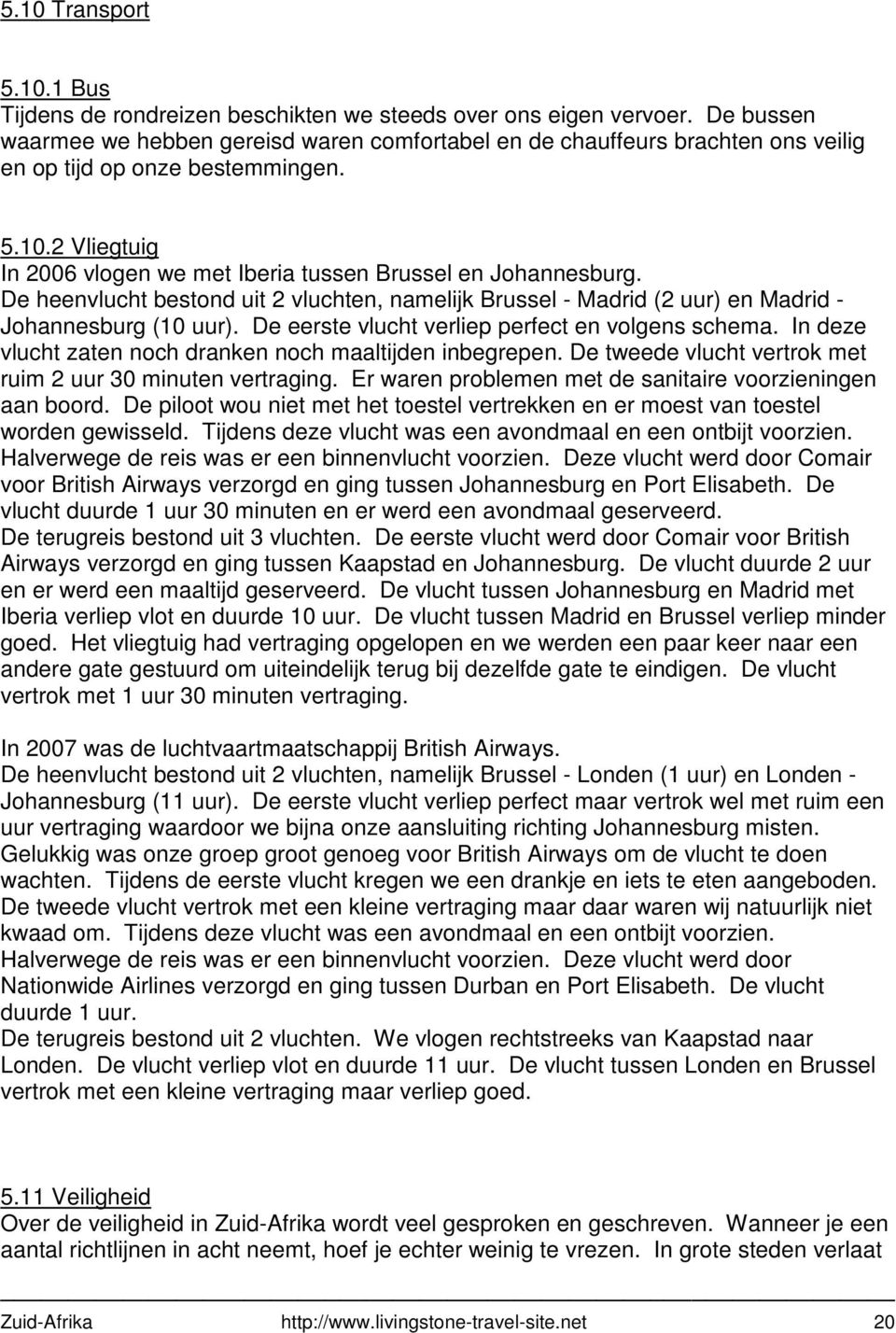 5.10 Transport

5.10.1 Bus
Tijdens de rondreizen beschikten we steeds over ons eigen vervoer. De bussen waarmee we hebben gereisd waren comfortabel en de chauffeurs brachten ons veilig en op tijd op onze bestemmingen.

5.10.2 Vliegtuig
In 2006 vlogen we met Iberia tussen Brussel en Johannesburg. De heenvlucht bestond uit 2 vluchten, namelijk Brussel - Madrid (2 uur) en Madrid - Johannesburg (10 uur). De eerste vlucht verliep perfect en volgens schema. In deze vlucht zaten noch dranken noch maaltijden inbegrepen. De tweede vlucht vertrok met ruim 2 uur 30 minuten vertraging. Er waren problemen met de sanitaire voorzieningen aan boord. De piloot wou niet met het toestel vertrekken en er moest van toestel worden gewisseld. Tijdens deze vlucht was een avondmaal en een ontbijt voorzien. Halverwege de reis was er een binnenvlucht voorzien. Deze vlucht werd door Comair voor British Airways verzorgd en ging tussen Johannesburg en Port Elisabeth. De vlucht duurde 1 uur 30 minuten en er werd een avondmaal geserveerd. De terugreis bestond uit 3 vluchten. De eerste vlucht werd door Comair voor British Airways verzorgd en ging tussen Kaapstad en Johannesburg. De vlucht duurde 2 uur en er werd een maaltijd geserveerd. De vlucht tussen Johannesburg en Madrid met Iberia verliep vlot en duurde 10 uur. De vlucht tussen Madrid en Brussel verliep minder goed. Het vliegtuig had vertraging opgelopen en we werden een paar keer naar een andere gate gestuurd om uiteindelijk terug bij dezelfde gate te eindigen. De vlucht vertrok met 1 uur 30 minuten vertraging.

In 2007 was de luchtvaartmaatschappij British Airways.
De heenvlucht bestond uit 2 vluchten, namelijk Brussel - Londen (1 uur) en Londen - Johannesburg (11 uur). De eerste vlucht verliep perfect maar vertrok wel met ruim een uur vertraging waardoor we bijna onze aansluiting richting Johannesburg misten. Gelukkig was onze groep groot genoeg voor British Airways om de vlucht te doen wachten. Tijdens de eerste vlucht kregen we een drankje en iets te eten aangeboden. De tweede vlucht vertrok met een kleine vertraging maar daar waren wij natuurlijk niet kwaad om. Tijdens deze vlucht was een avondmaal en een ontbijt voorzien. Halverwege de reis was er een binnenvlucht voorzien. Deze vlucht werd door Nationwide Airlines verzorgd en ging tussen Durban en Port Elisabeth. De vlucht duurde 1 uur.
De terugreis bestond uit 2 vluchten. We vlogen rechtstreeks van Kaapstad naar Londen. De vlucht verliep vlot en duurde 11 uur. De vlucht tussen Londen en Brussel vertrok met een kleine vertraging maar verliep goed.

5.11 Veiligheid
Over de veiligheid in Zuid-Afrika wordt veel gesproken en geschreven. Wanneer je een aantal richtlijnen in acht neemt, hoef je echter weinig te vrezen. In grote steden verlaat

Zuid-Afrika http://www.livingstone-travel-site.net 20